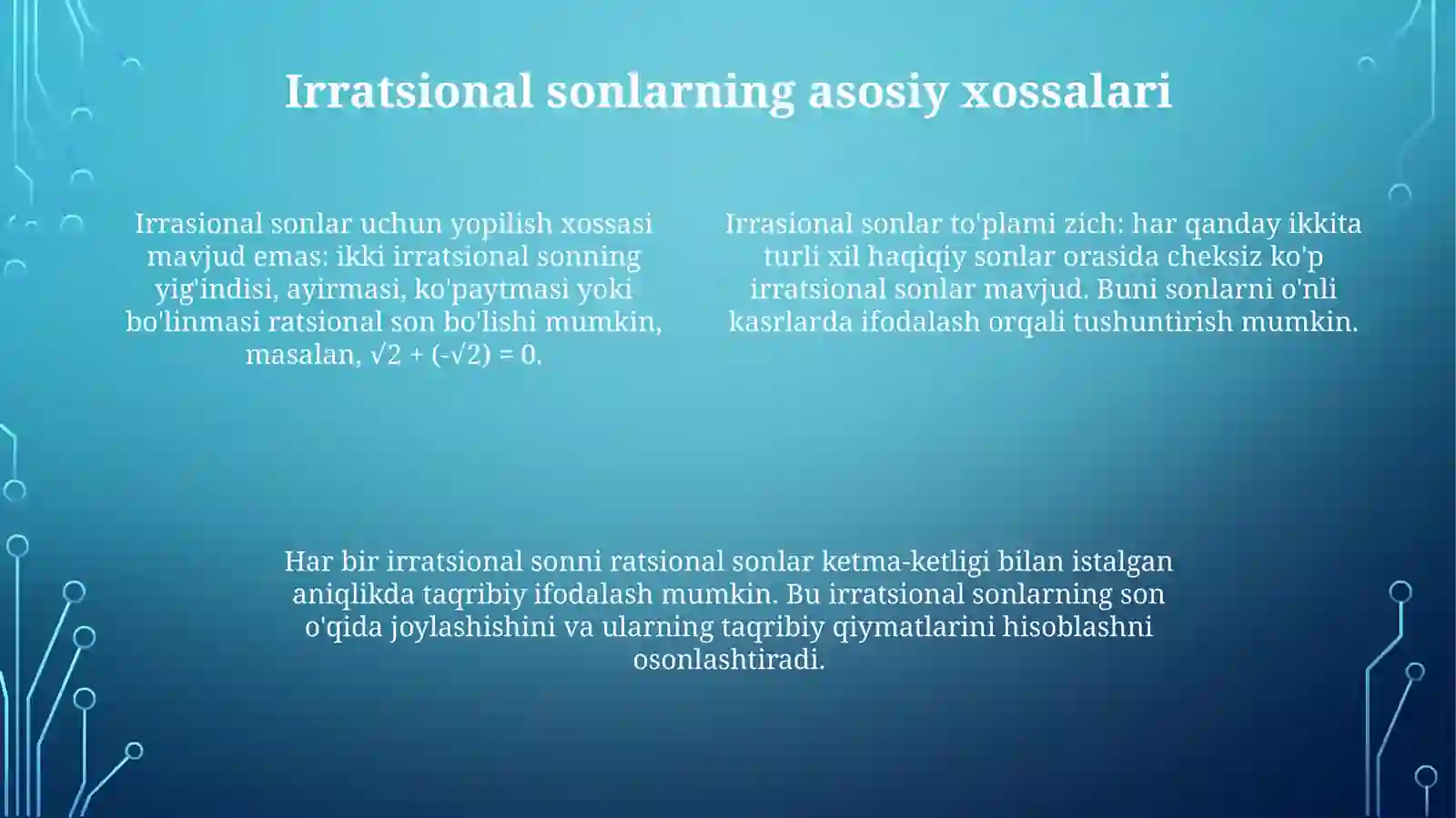 Irratsional sonlarning asosiy xossalari

Irrasional sonlar uchun yopilish xossasi mavjud emas: ikki irratsional sonning yig'indisi, ayirmasi, ko'paytmasi yoki bo'linmasi ratsional son bo'lishi mumkin, masalan, $\sqrt{2} + (-\sqrt{2}) = 0$.

Irrasional sonlar to'plami zich: har qanday ikkita turli xil haqiqiy sonlar orasida cheksiz ko'p irratsional sonlar mavjud. Buni sonlarni o'nli kasrlarda ifodalash orqali tushuntirish mumkin.

Har bir irratsional sonni ratsional sonlar ketma-ketligi bilan istalgan aniqlikda taqribiy ifodalash mumkin. Bu irratsional sonlarning son o'qida joylashishini va ularning taqribiy qiymatlarini hisoblashni osonlashtiradi.